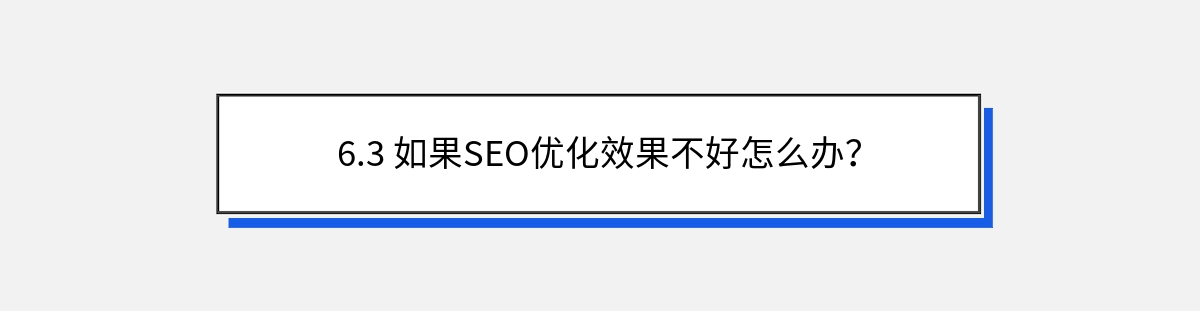 6.3 如果SEO优化效果不好怎么办?